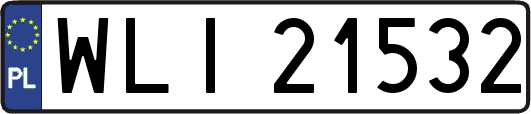 PL
WLI 21532